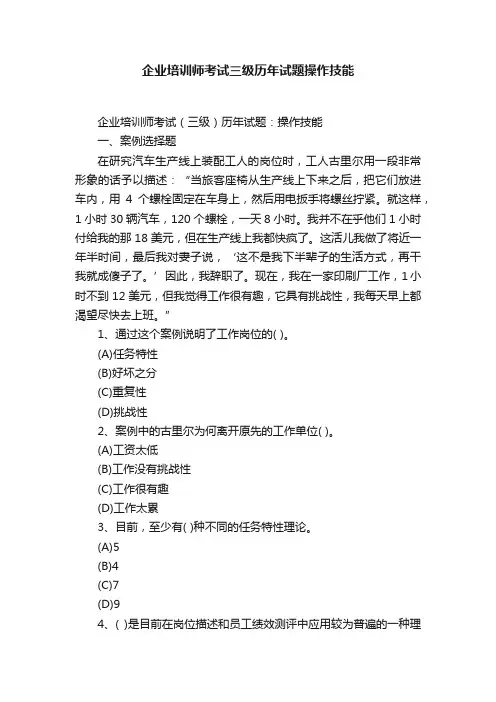 企业培训师考试三级历年试题操作技能

企业培训师考试（三级）历年试题：操作技能

一、案例选择题

在研究汽车生产线上装配工人的岗位时，工人古里尔用一段非常形象的话予以描述：“当旅客座椅从生产线上下来之后，把它们放进车内，用 4 个螺栓固定在车身上，然后用电扳手将螺丝拧紧。就这样，1 小时 30 辆汽车，120 个螺栓，一天 8 小时。我并不在乎他们 1 小时付给我的那 18 美元，但在生产线上我都快疯了。这活儿我做了将近一年半时间，最后我对妻子说，‘这不是我下半辈子的生活方式，再干我就成傻子了。’因此，我辞职了。现在，我在一家印刷厂工作，1 小时不到 12 美元，但我觉得工作很有趣，它具有挑战性，我每天早上都渴望尽快去上班。”

1、通过这个案例说明了工作岗位的( )。

(A)任务特性

(B)好坏之分

(C)重复性

(D)挑战性

2、案例中的古里尔为何离开原先的工作单位( )。

(A)工资太低

(B)工作没有挑战性

(C)工作很有趣

(D)工作太累

3、目前，至少有( )种不同的任务特性理论。

(A)5

(B)4

(C)7

(D)9

4、( )是目前在岗位描述和员工绩效测评中应用较为普遍的一种理